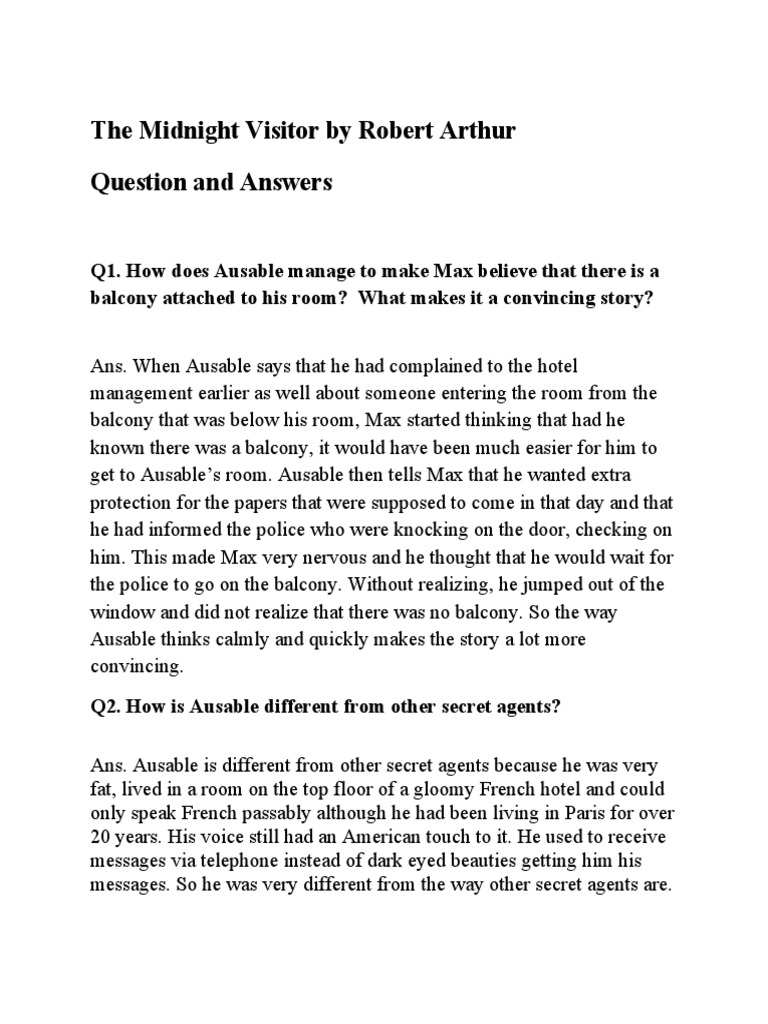 The Midnight Visitor by Robert Arthur

Question and Answers

Q1. How does Ausable manage to make Max believe that there is a balcony attached to his room? What makes it a convincing story?

Ans. When Ausable says that he had complained to the hotel management earlier as well about someone entering the room from the balcony that was below his room, Max started thinking that had he known there was a balcony, it would have been much easier for him to get to Ausable's room. Ausable then tells Max that he wanted extra protection for the papers that were supposed to come in that day and that he had informed the police who were knocking on the door, checking on him. This made Max very nervous and he thought that he would wait for the police to go on the balcony. Without realizing, he jumped out of the window and did not realize that there was no balcony. So the way Ausable thinks calmly and quickly makes the story a lot more convincing.

Q2. How is Ausable different from other secret agents?

Ans. Ausable is different from other secret agents because he was very fat, lived in a room on the top floor of a gloomy French hotel and could only speak French passably although he had been living in Paris for over 20 years. His voice still had an American touch to it. He used to receive messages via telephone instead of dark eyed beauties getting him his messages. So he was very different from the way other secret agents are.